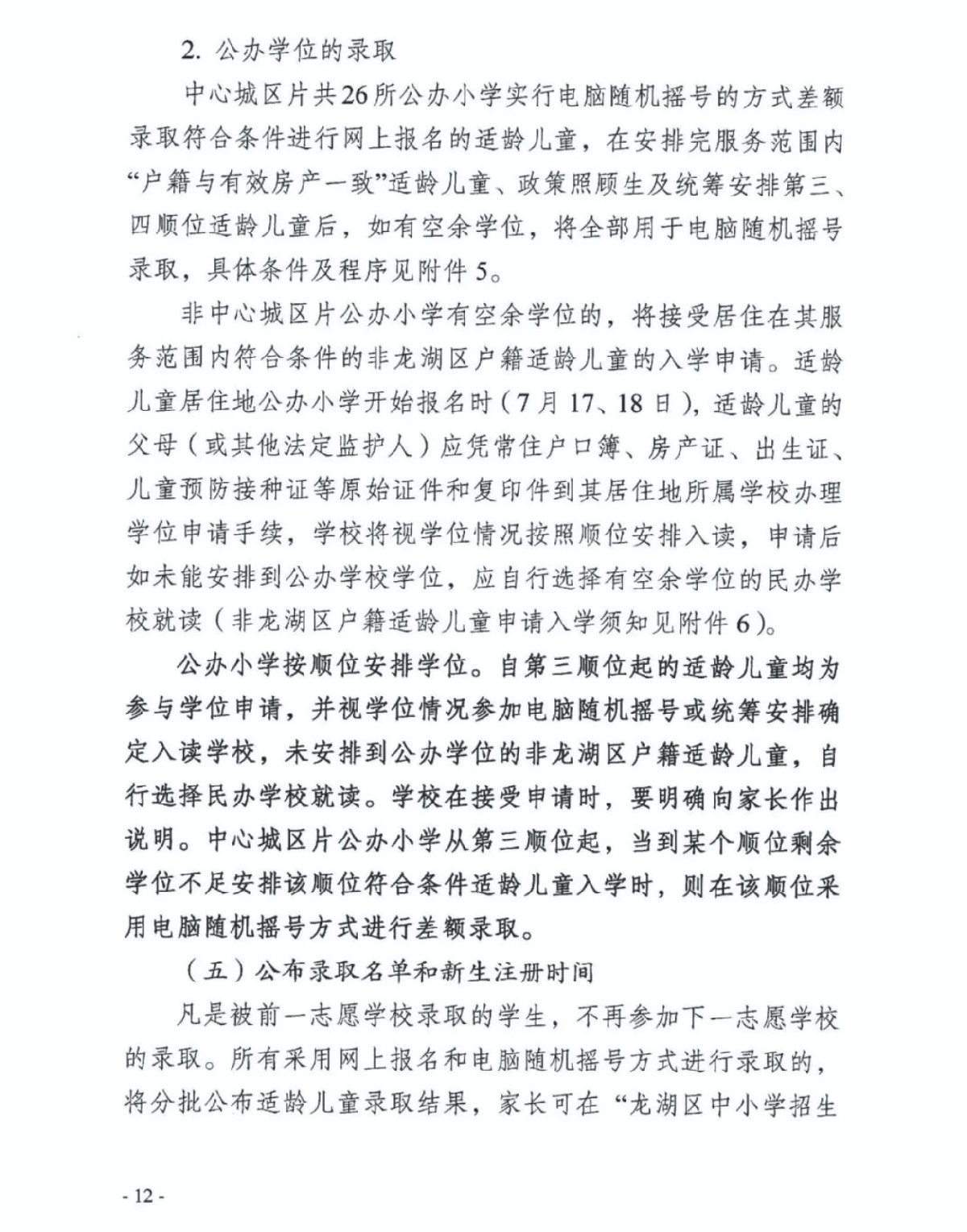 2. 公办学位的录取

中心城区片共26所公办小学实行电脑随机摇号的方式差额录取符合条件进行网上报名的适龄儿童，在安排完服务范围内“户籍与有效房产一致”适龄儿童、政策照顾生及统筹安排第三、四顺位适龄儿童后，如有空余学位，将全部用于电脑随机摇号录取，具体条件及程序见附件5。

非中心城区片公办小学有空余学位的，将接受居住在其服务范围内符合条件的非龙湖区户籍适龄儿童的入学申请。适龄儿童居住地公办小学开始报名时（7月17、18日），适龄儿童的父母（或其他法定监护人）应凭常住户口簿、房产证、出生证、儿童预防接种证等原始证件和复印件到其居住地所属学校办理学位申请手续，学校将视学位情况按照顺位安排入读，申请后如未能安排到公办学校学位，应自行选择有空余学位的民办学校就读（非龙湖区户籍适龄儿童申请入学须知见附件6）。

公办小学按顺位安排学位。自第三顺位起的适龄儿童均为参与学位申请，并视学位情况参加电脑随机摇号或统筹安排确定入读学校，未安排到公办学位的非龙湖区户籍适龄儿童，自行选择民办学校就读。学校在接受申请时，要明确向家长作出说明。中心城区片公办小学从第三顺位起，当到某个顺位剩余学位不足安排该顺位符合条件适龄儿童入学时，则在该顺位采用电脑随机摇号方式进行差额录取。

（五）公布录取名单和新生注册时间

凡是被前一志愿学校录取的学生，不再参加下一志愿学校的录取。所有采用网上报名和电脑随机摇号方式进行录取的，将分批公布适龄儿童录取结果，家长可在“龙湖区中小学招生

- 12 -